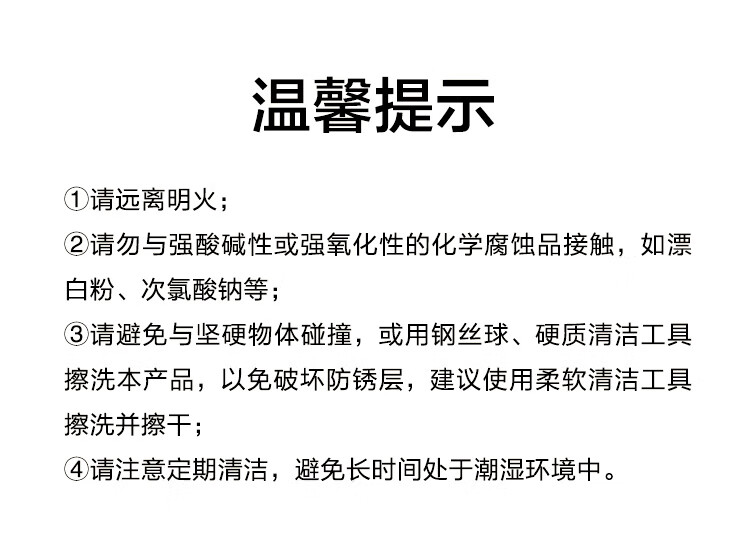 温馨提示

①请远离明火；

②请勿与强酸碱性或强氧化性的化学腐蚀品接触，如漂白粉、次氯酸钠等；

③请避免与坚硬物体碰撞，或用钢丝球、硬质清洁工具擦洗本产品，以免破坏防锈层，建议使用柔软清洁工具擦洗并擦干；

④请注意定期清洁，避免长时间处于潮湿环境中。